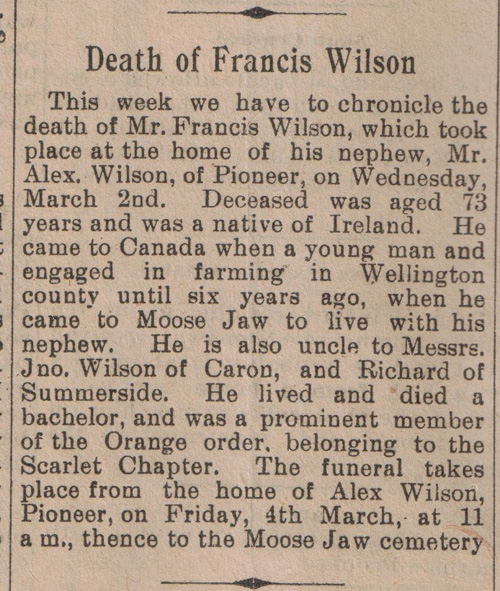 Death of Francis Wilson

This week we have to chronicle the death of Mr. Francis Wilson, which took place at the home of his nephew, Mr. Alex. Wilson, of Pioneer, on Wednesday, March 2nd. Deceased was aged 73 years and was a native of Ireland. He came to Canada when a young man and engaged in farming in Wellington county until six years ago, when he came to Moose Jaw to live with his nephew. He is also uncle to Messrs. Jno. Wilson of Caron, and Richard of Summerside. He lived and died a bachelor, and was a prominent member of the Orange order, belonging to the Scarlet Chapter. The funeral takes place from the home of Alex Wilson, Pioneer, on Friday, 4th March, at 11 a m., thence to the Moose Jaw cemetery